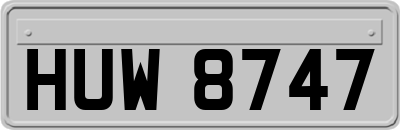 HUW 8747